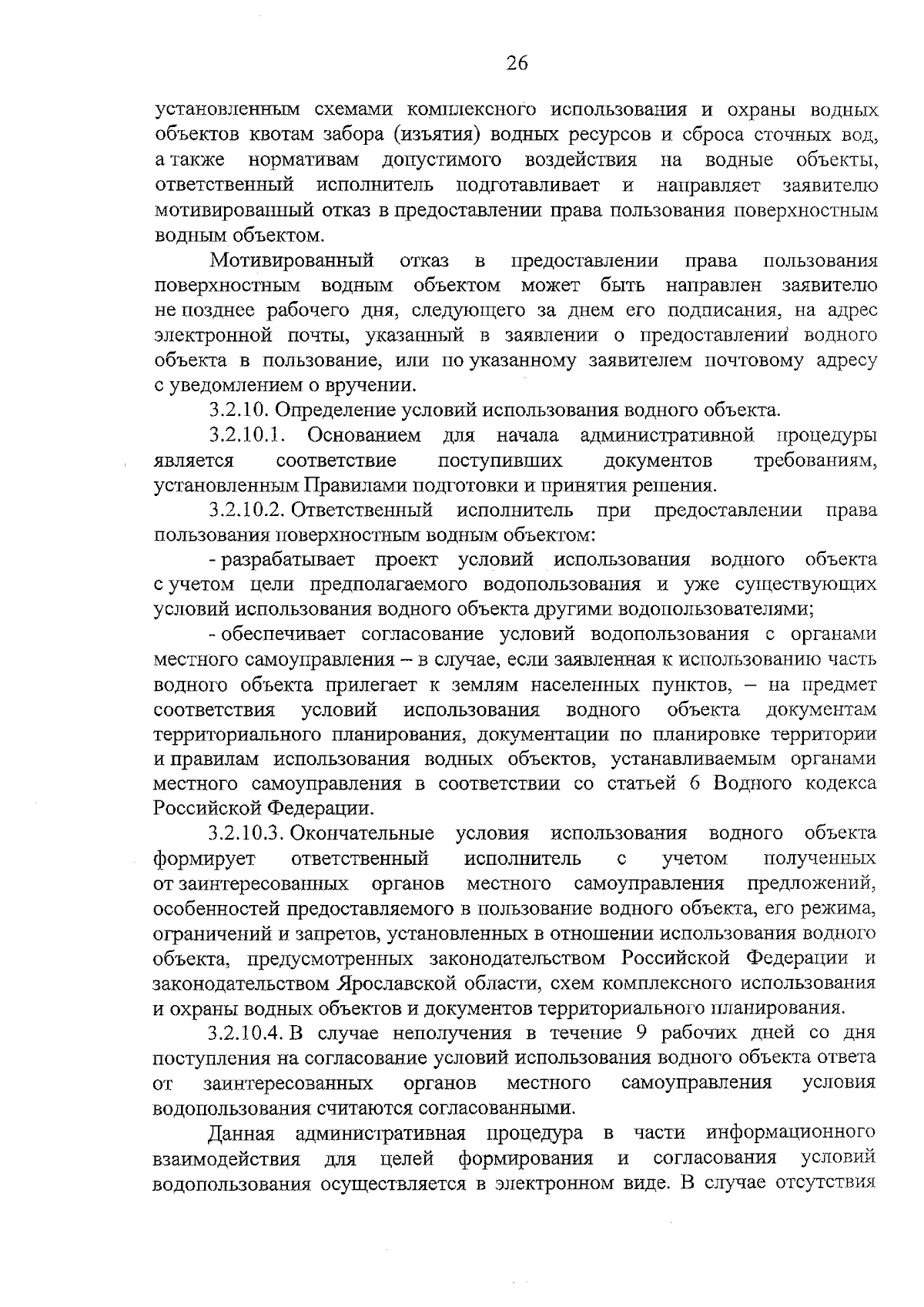 26

установленным схемами комплексного использования и охраны водных объектов квотам забора (изъятия) водных ресурсов и сброса сточных вод, а также нормативам допустимого воздействия на водные объекты, ответственный исполнитель подготавливает и направляет заявителю мотивированный отказ в предоставлении права пользования поверхностным водным объектом.

Мотивированный отказ в предоставлении права пользования поверхностным водным объектом может быть направлен заявителю не позднее рабочего дня, следующего за днем его подписания, на адрес электронной почты, указанный в заявлении о предоставлении водного объекта в пользование, или по указанному заявителем почтовому адресу с уведомлением о вручении.

3.2.10. Определение условий использования водного объекта.

3.2.10.1. Основанием для начала административной процедуры является соответствие поступивших документов требованиям, установленным Правилами подготовки и принятия решения.

3.2.10.2. Ответственный исполнитель при предоставлении права пользования поверхностным водным объектом:

- разрабатывает проект условий использования водного объекта с учетом цели предполагаемого водопользования и уже существующих условий использования водного объекта другими водопользователями;

- обеспечивает согласование условий водопользования с органами местного самоуправления – в случае, если заявленная к использованию часть водного объекта прилегает к землям населенных пунктов, – на предмет соответствия условий использования водного объекта документам территориального планирования, документации по планировке территории и правилам использования водных объектов, устанавливаемым органами местного самоуправления в соответствии со статьей 6 Водного кодекса Российской Федерации.

3.2.10.3. Окончательные условия использования водного объекта формирует ответственный исполнитель с учетом полученных от заинтересованных органов местного самоуправления предложений, особенностей предоставляемого в пользование водного объекта, его режима, ограничений и запретов, установленных в отношении использования водного объекта, предусмотренных законодательством Российской Федерации и законодательством Ярославской области, схем комплексного использования и охраны водных объектов и документов территориального планирования.

3.2.10.4. В случае неполучения в течение 9 рабочих дней со дня поступления на согласование условий использования водного объекта ответа от заинтересованных органов местного самоуправления условия водопользования считаются согласованными.

Данная административная процедура в части информационного взаимодействия для целей формирования и согласования условий водопользования осуществляется в электронном виде. В случае отсутствия